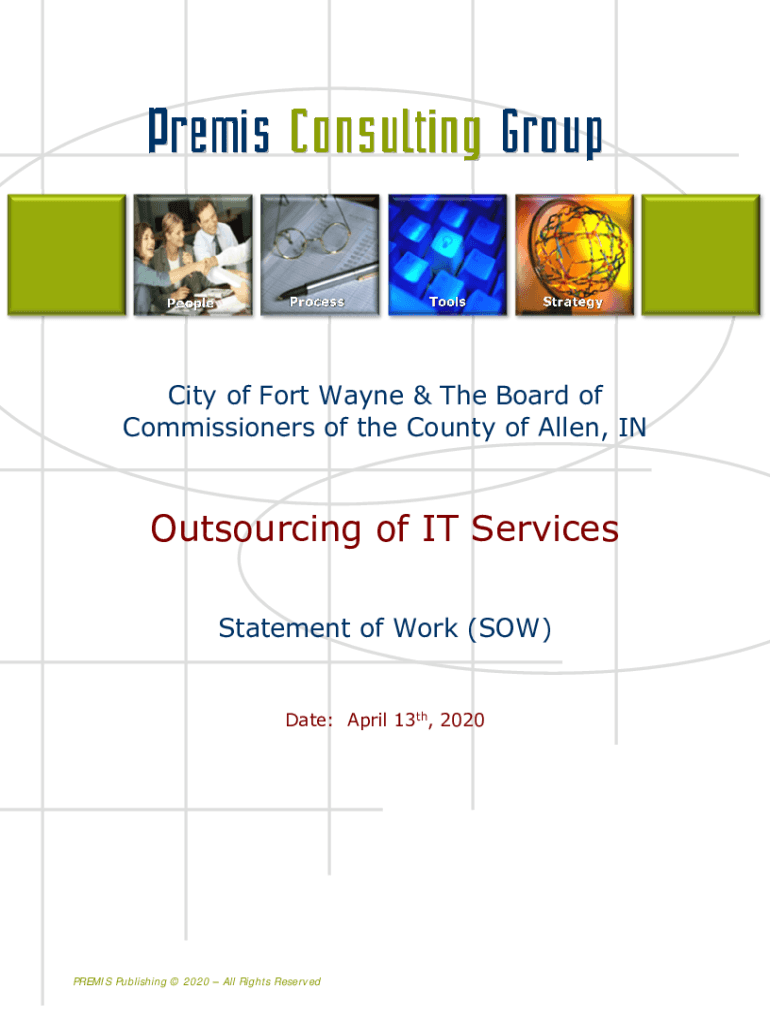 Premis Consulting Group

People

Process

Tools

Strategy

City of Fort Wayne & The Board of Commissioners of the County of Allen, IN

Outsourcing of IT Services

Statement of Work (SOW)

Date: April 13th, 2020

PREMIS Publishing © 2020 – All Rights Reserved